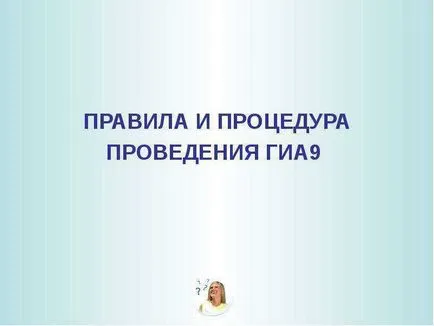 ПРАВИЛА И ПРОЦЕДУРА ПРОВЕДЕНИЯ ГИА9

? ? ?